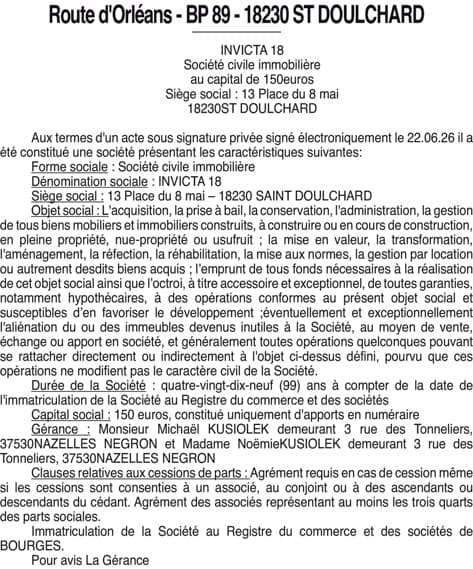 Route d'Orléans - BP 89 - 18230 ST DOULCHARD

INVICTA 18
Société civile immobilière
au capital de 150euros
Siège social : 13 Place du 8 mai
18230ST DOULCHARD

Aux termes d'un acte sous signature privée signé électroniquement le 22.06.26 il a été constitué une société présentant les caractéristiques suivantes:
Forme sociale : Société civile immobilière
Dénomination sociale : INVICTA 18
Siège social : 13 Place du 8 mai – 18230 SAINT DOULCHARD
Objet social : L'acquisition, la prise à bail, la conservation, l'administration, la gestion de tous biens mobiliers et immobiliers construits, à construire ou en cours de construction, en pleine propriété, nue-propriété ou usufruit ; la mise en valeur, la transformation, l'aménagement, la réfection, la réhabilitation, la mise aux normes, la gestion par location ou autrement desdits biens acquis ; l'emprunt de tous fonds nécessaires à la réalisation de cet objet social ainsi que l'octroi, à titre accessoire et exceptionnel, de toutes garanties, notamment hypothécaires, à des opérations conformes au présent objet social et susceptibles d'en favoriser le développement ;éventuellement et exceptionnellement l'aliénation du ou des immeubles devenus inutiles à la Société, au moyen de vente, échange ou apport en société, et généralement toutes opérations quelconques pouvant se rattacher directement ou indirectement à l'objet ci-dessus défini, pourvu que ces opérations ne modifient pas le caractère civil de la Société.
Durée de la Société : quatre-vingt-dix-neuf (99) ans à compter de la date de l'immatriculation de la Société au Registre du commerce et des sociétés
Capital social : 150 euros, constitué uniquement d'apports en numéraire
Gérance : Monsieur Michaël KUSIOLEK demeurant 3 rue des Tonneliers, 37530NAZELLES NEGRON et Madame NoëmieKUSIOLEK demeurant 3 rue des Tonneliers, 37530NAZELLES NEGRON
Clauses relatives aux cessions de parts : Agrément requis en cas de cession même si les cessions sont consenties à un associé, au conjoint ou à des ascendants ou descendants du cédant. Agrément des associés représentant au moins les trois quarts des parts sociales.
Immatriculation de la Société au Registre du commerce et des sociétés de BOURGES.
Pour avis La Gérance